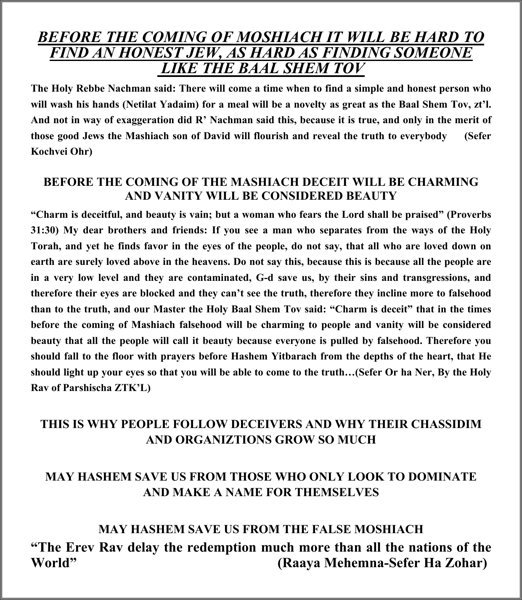 BEFORE THE COMING OF MOSHIACH IT WILL BE HARD TO FIND AN HONEST JEW, AS HARD AS FINDING SOMEONE LIKE THE BAAL SHEM TOV

The Holy Rebbe Nachman said: There will come a time when to find a simple and honest person who will wash his hands (Netilat Yadaim) for a meal will be a novelty as great as the Baal Shem Tov, zt'l. And not in way of exaggeration did R' Nachman said this, because it is true, and only in the merit of those good Jews the Mashiach son of David will flourish and reveal the truth to everybody (Sefer Kochvei Ohr)

BEFORE THE COMING OF THE MASHIACH DECEIT WILL BE CHARMING AND VANITY WILL BE CONSIDERED BEAUTY

"Charm is deceitful, and beauty is vain; but a woman who fears the Lord shall be praised" (Proverbs 31:30) My dear brothers and friends: If you see a man who separates from the ways of the Holy Torah, and yet he finds favor in the eyes of the people, do not say, that all who are loved down on earth are surely loved above in the heavens. Do not say this, because this is because all the people are in a very low level and they are contaminated, G-d save us, by their sins and transgressions, and therefore their eyes are blocked and they can't see the truth, therefore they incline more to falsehood than to the truth, and our Master the Holy Baal Shem Tov said: "Charm is deceit" that in the times before the coming of Mashiach falsehood will be charming to people and vanity will be considered beauty that all the people will call it beauty because everyone is pulled by falsehood. Therefore you should fall to the floor with prayers before Hashem Yitbarach from the depths of the heart, that He should light up your eyes so that you will be able to come to the truth…(Sefer Or ha Ner, By the Holy Rav of Parshischa ZTK'L)

THIS IS WHY PEOPLE FOLLOW DECEIVERS AND WHY THEIR CHASSIDIM AND ORGANIZTIONS GROW SO MUCH

MAY HASHEM SAVE US FROM THOSE WHO ONLY LOOK TO DOMINATE AND MAKE A NAME FOR THEMSELVES

MAY HASHEM SAVE US FROM THE FALSE MOSHIACH

"The Erev Rav delay the redemption much more than all the nations of the World" (Raaya Mehemna-Sefer Ha Zohar)